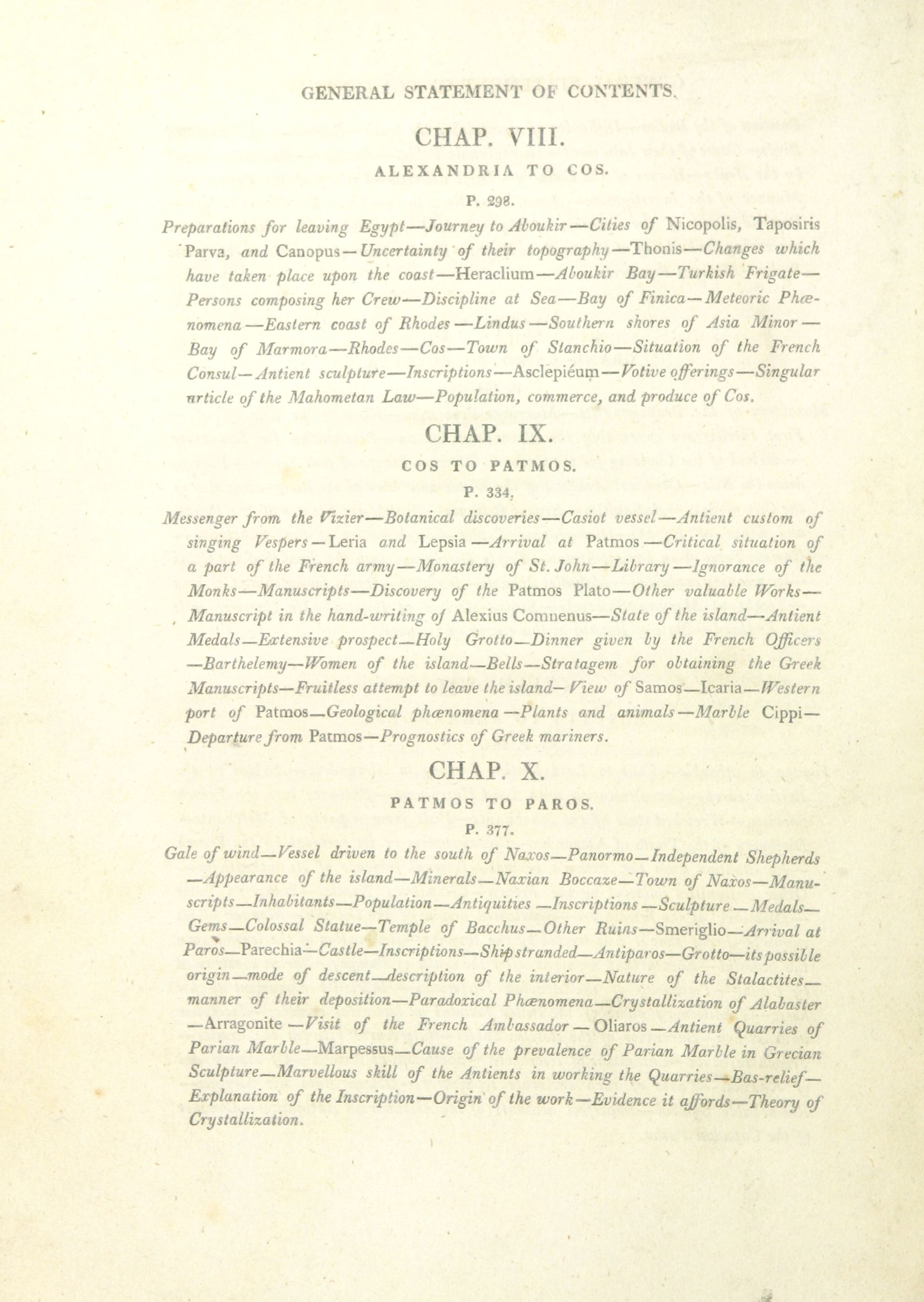 GENERAL STATEMENT OF CONTENTS.

CHAP. VIII.

ALEXANDRIA TO COS.

P. 298.

Preparations for leaving Egypt—Journey to Aboukir—Cities of Nicopolis, Taposiris Parva, and Canopus—Uncertainty of their topography—Thonis—Changes which have taken place upon the coast—Heraclium—Aboukir Bay—Turkish Frigate—Persons composing her Crew—Discipline at Sea—Bay of Finica—Meteoric Phænomena—Eastern coast of Rhodes—Lindus—Southern shores of Asia Minor—Bay of Marmora—Rhodes—Cos—Town of Stanchio—Situation of the French Consul—Antient sculpture—Inscriptions—Asclepiéum—Votive offerings—Singular article of the Mahometan Law—Population, commerce, and produce of Cos.

CHAP. IX.

COS TO PATMOS.

P. 334.

Messenger from the Vizier—Botanical discoveries—Casiot vessel—Antient custom of singing Vespers—Leria and Lepsia—Arrival at Patmos—Critical situation of a part of the French army—Monastery of St. John—Library—Ignorance of the Monks—Manuscripts—Discovery of the Patmos Plato—Other valuable Works—Manuscript in the hand-writing of Alexius Comnenus—State of the island—Antient Medals—Extensive prospect—Holy Grotto—Dinner given by the French Officers—Barthelemy—Women of the island—Bells—Stratagem for obtaining the Greek Manuscripts—Fruitless attempt to leave the island—View of Samos—Icaria—Western port of Patmos—Geological phænomena—Plants and animals—Marble Cippi—Departure from Patmos—Prognostics of Greek mariners.

CHAP. X.

PATMOS TO PAROS.

P. 377.

Gale of wind—Vessel driven to the south of Naxos—Panormo—Independent Shepherds—Appearance of the island—Minerals—Naxian Boccaze—Town of Naxos—Manuscripts—Inhabitants—Population—Antiquities—Inscriptions—Sculpture—Medals—Gems—Colossal Statue—Temple of Bacchus—Other Ruins—Smeriglio—Arrival at Paros—Parechia—Castle—Inscriptions—Ship stranded—Antiparos—Grotto—its possible origin—mode of descent—description of the interior—Nature of the Stalactites—manner of their deposition—Paradoxical Phænomena—Crystallization of Alabaster—Arragonite—Visit of the French Ambassador—Oliaros—Antient Quarries of Parian Marble—Marpessus—Cause of the prevalence of Parian Marble in Grecian Sculpture—Marvellous skill of the Antients in working the Quarries—Bas-relief—Explanation of the Inscription—Origin of the work—Evidence it affords—Theory of Crystallization.